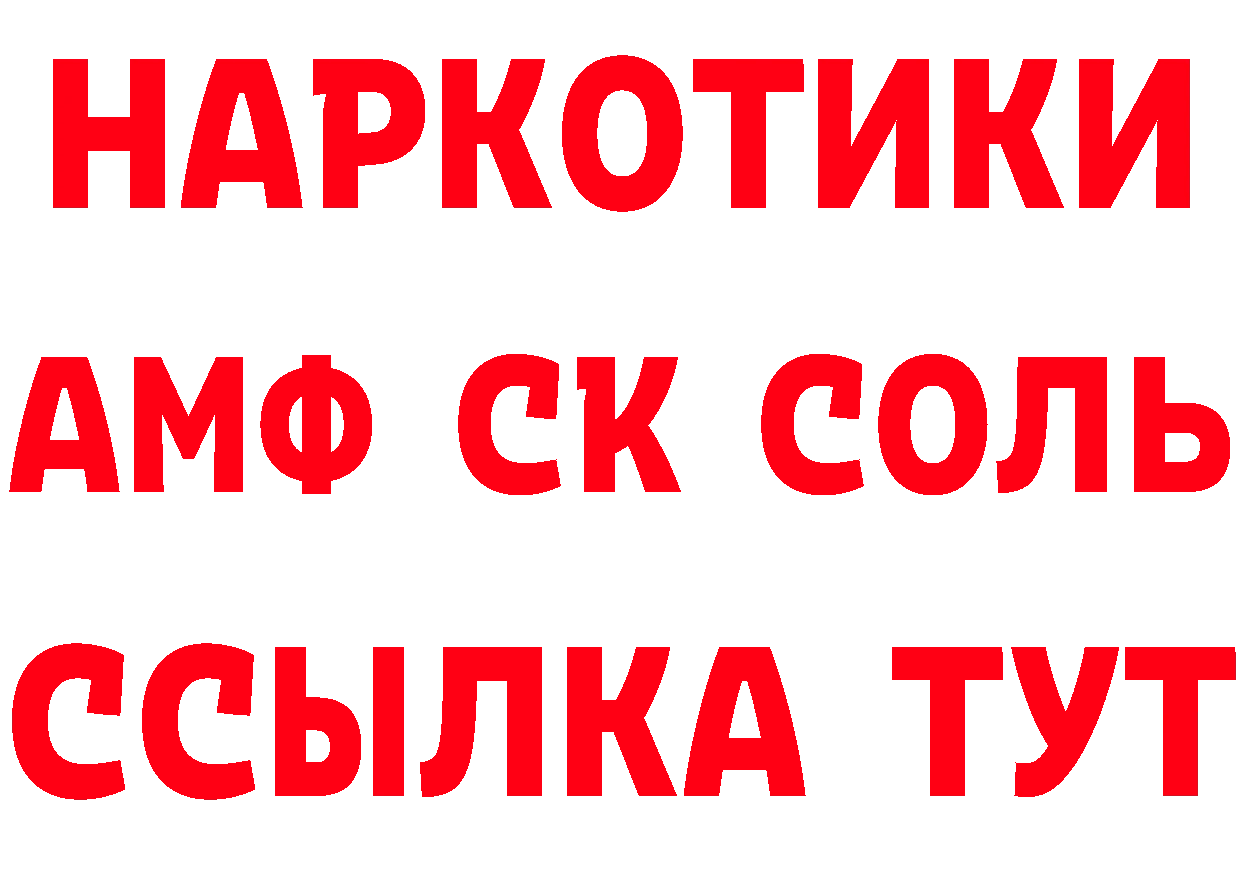 НАРКОТИКИ
АМФ СК СОЛЬ
ССЫЛКА ТУТ